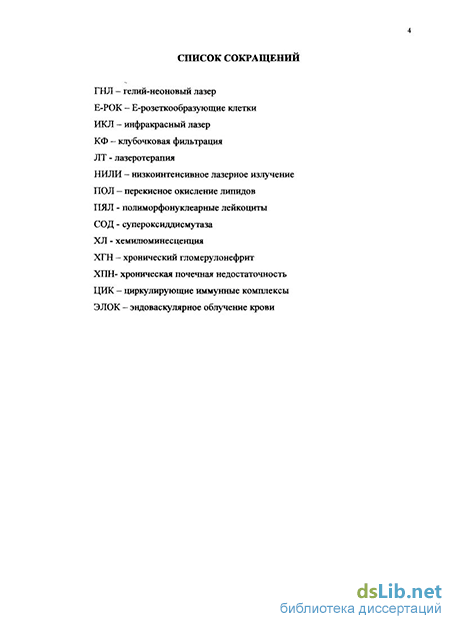 4

СПИСОК СОКРАЩЕНИЙ

ГНЛ – гелий-неоновый лазер

Е-РОК – Е-розеткообразующие клетки

ИКЛ – инфракрасный лазер

КФ – клубочковая фильтрация

ЛТ - лазеротерапия

НИЛИ – низкоинтенсивное лазерное излучение

ПОЛ – перекисное окисление липидов

ПЯЛ - полиморфонуклеарные лейкоциты

СОД - супероксиддисмутаза

ХЛ - хемилюминесценция

ХГН – хронический гломерулонефрит

ХПН- хроническая почечная недостаточность

ЦИК – циркулирующие иммунные комплексы

ЭЛОК – эндоваскулярное облучение крови

dsLib.net
библиотека диссертаций